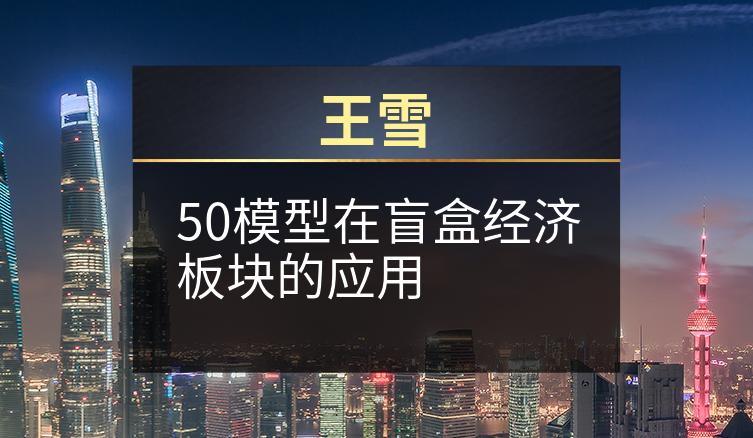 王雪

50模型在盲盒经济板块的应用